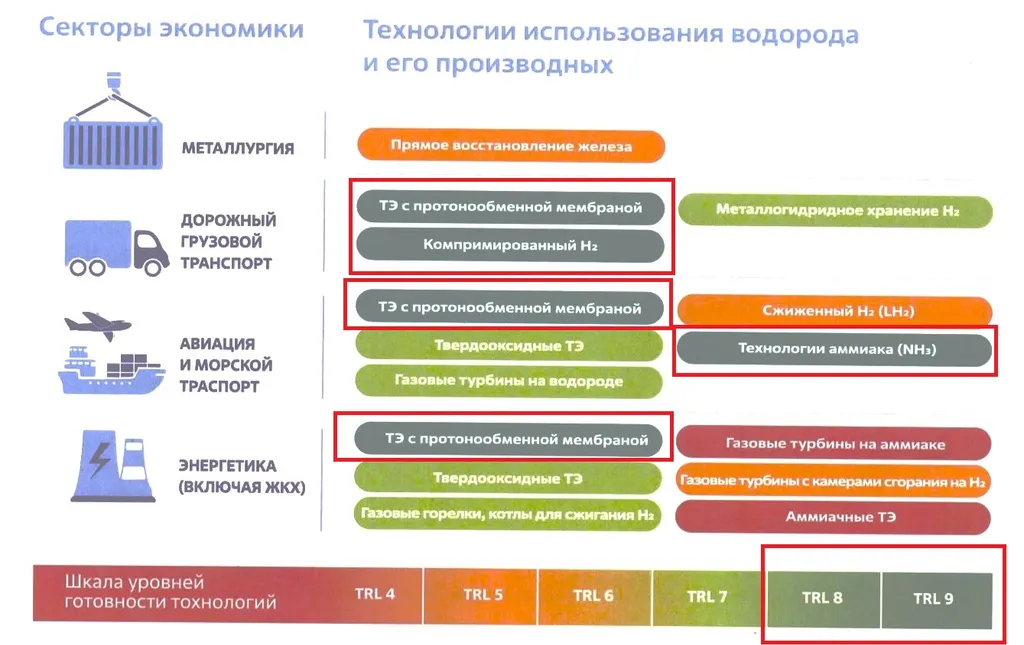 Секторы экономики

Технологии использования водорода и его производных

МЕТАЛЛУРГИЯ

Прямое восстановление железа

ДОРОЖНЫЙ ГРУЗОВОЙ ТРАНСПОРТ

ТЭ с протонообменной мембраной

Компримированный $H_2$

Металлогидридное хранение $H_2$

АВИАЦИЯ И МОРСКОЙ ТРАСПОРТ

ТЭ с протонообменной мембраной

Твердооксидные ТЭ

Газовые турбины на водороде

Сжиженный $H_2$ ($LH_2$)

Технологии аммиака ($NH_3$)

ЭНЕРГЕТИКА (ВКЛЮЧАЯ ЖКХ)

ТЭ с протонообменной мембраной

Твердооксидные ТЭ

Газовые горелки, котлы для сжигания $H_2$

Газовые турбины на аммиаке

Газовые турбины с камерами сгорания на $H_2$

Аммиачные ТЭ

Шкала уровней готовности технологий

TRL 4

TRL 5

TRL 6

TRL 7

TRL 8

TRL 9